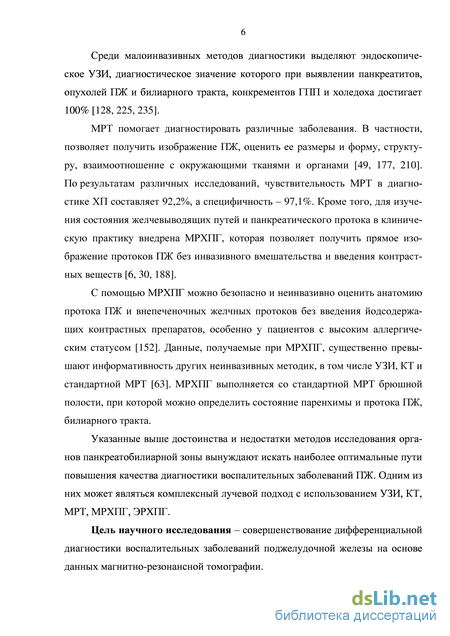 6

Среди малоинвазивных методов диагностики выделяют эндоскопическое УЗИ, диагностическое значение которого при выявлении панкреатитов, опухолей ПЖ и билиарного тракта, конкрементов ГПП и холедоха достигает 100% [128, 225, 235].

МРТ помогает диагностировать различные заболевания. В частности, позволяет получить изображение ПЖ, оценить ее размеры и форму, структуру, взаимоотношение с окружающими тканями и органами [49, 177, 210]. По результатам различных исследований, чувствительность МРТ в диагностике ХП составляет 92,2%, а специфичность – 97,1%. Кроме того, для изучения состояния желчевыводящих путей и панкреатического протока в клиническую практику внедрена МРХПГ, которая позволяет получить прямое изображение протоков ПЖ без инвазивного вмешательства и введения контрастных веществ [6, 30, 188].

С помощью МРХПГ можно безопасно и неинвазивно оценить анатомию протока ПЖ и внепеченочных желчных протоков без введения йодсодержащих контрастных препаратов, особенно у пациентов с высоким аллергическим статусом [152]. Данные, получаемые при МРХПГ, существенно превышают информативность других неинвазивных методик, в том числе УЗИ, КТ и стандартной МРТ [63]. МРХПГ выполняется со стандартной МРТ брюшной полости, при которой можно определить состояние паренхимы и протока ПЖ, билиарного тракта.

Указанные выше достоинства и недостатки методов исследования органов панкреатобилиарной зоны вынуждают искать наиболее оптимальные пути повышения качества диагностики воспалительных заболеваний ПЖ. Одним из них может являться комплексный лучевой подход с использованием УЗИ, КТ, МРТ, МРХПГ, ЭРХПГ.

Цель научного исследования – совершенствование дифференциальной диагностики воспалительных заболеваний поджелудочной железы на основе данных магнитно-резонансной томографии.

dsLib.net
библиотека диссертаций